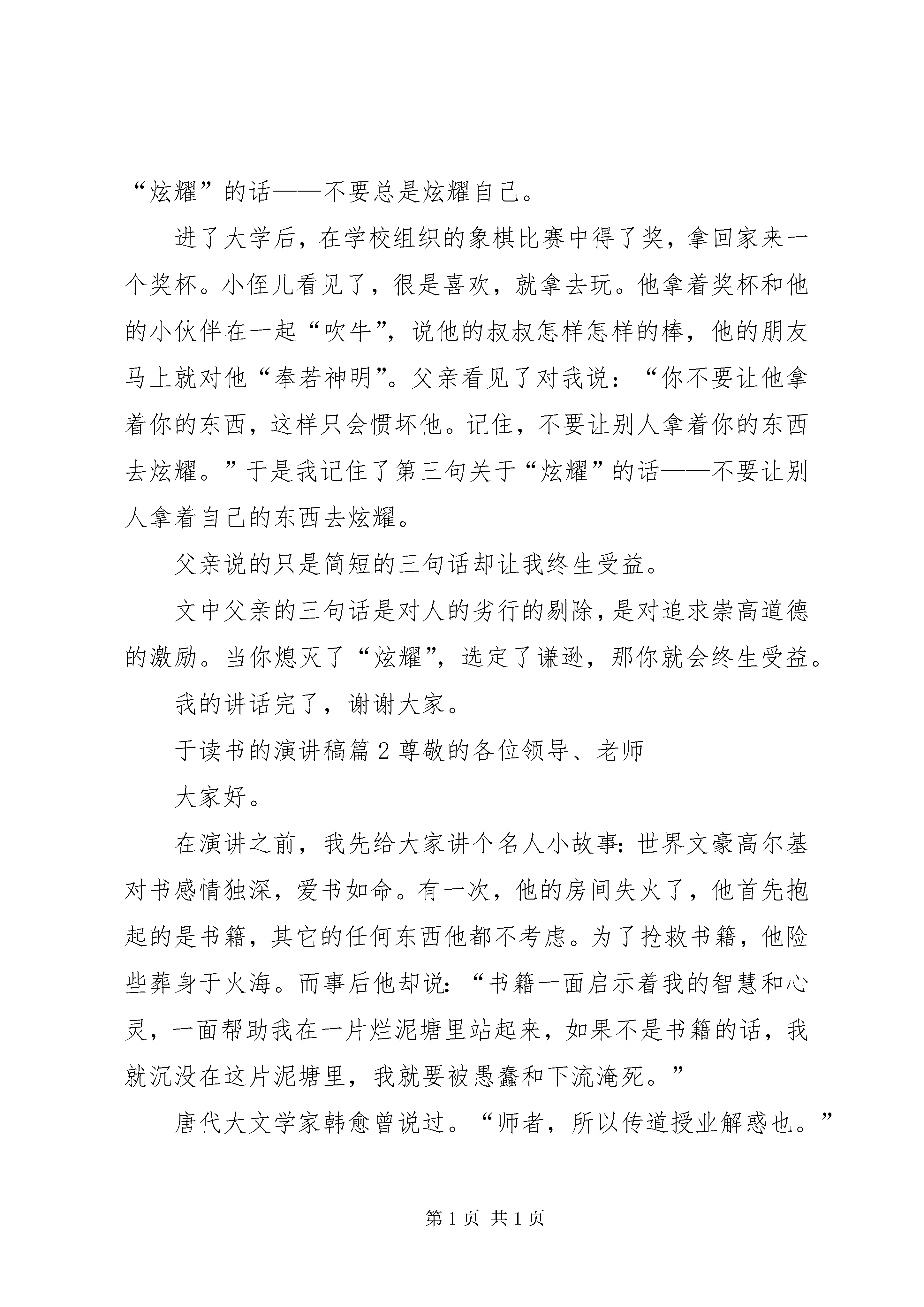 “炫耀”的话——不要总是炫耀自己。

进了大学后，在学校组织的象棋比赛中得了奖，拿回家来一个奖杯。小侄儿看见了，很是喜欢，就拿去玩。他拿着奖杯和他的小伙伴在一起“吹牛”，说他的叔叔怎样怎样的棒，他的朋友马上就对他“奉若神明”。父亲看见了对我说：“你不要让他拿着你的东西，这样只会惯坏他。记住，不要让别人拿着你的东西去炫耀。”于是我记住了第三句关于“炫耀”的话——不要让别人拿着自己的东西去炫耀。

父亲说的只是简短的三句话却让我终生受益。

文中父亲的三句话是对人的劣行的剔除，是对追求崇高道德的激励。当你熄灭了“炫耀”，选定了谦逊，那你就会终生受益。

我的讲话完了，谢谢大家。

于读书的演讲稿篇2尊敬的各位领导、老师

大家好。

在演讲之前，我先给大家讲个名人小故事：世界文豪高尔基对书感情独深，爱书如命。有一次，他的房间失火了，他首先抱起的是书籍，其它的任何东西他都不考虑。为了抢救书籍，他险些葬身于火海。而事后他却说：“书籍一面启示着我的智慧和心灵，一面帮助我在一片烂泥塘里站起来，如果不是书籍的话，我就沉没在这片泥塘里，我就要被愚蠢和下流淹死。”

唐代大文学家韩愈曾说过。“师者，所以传道授业解惑也。”

第1页 共1页